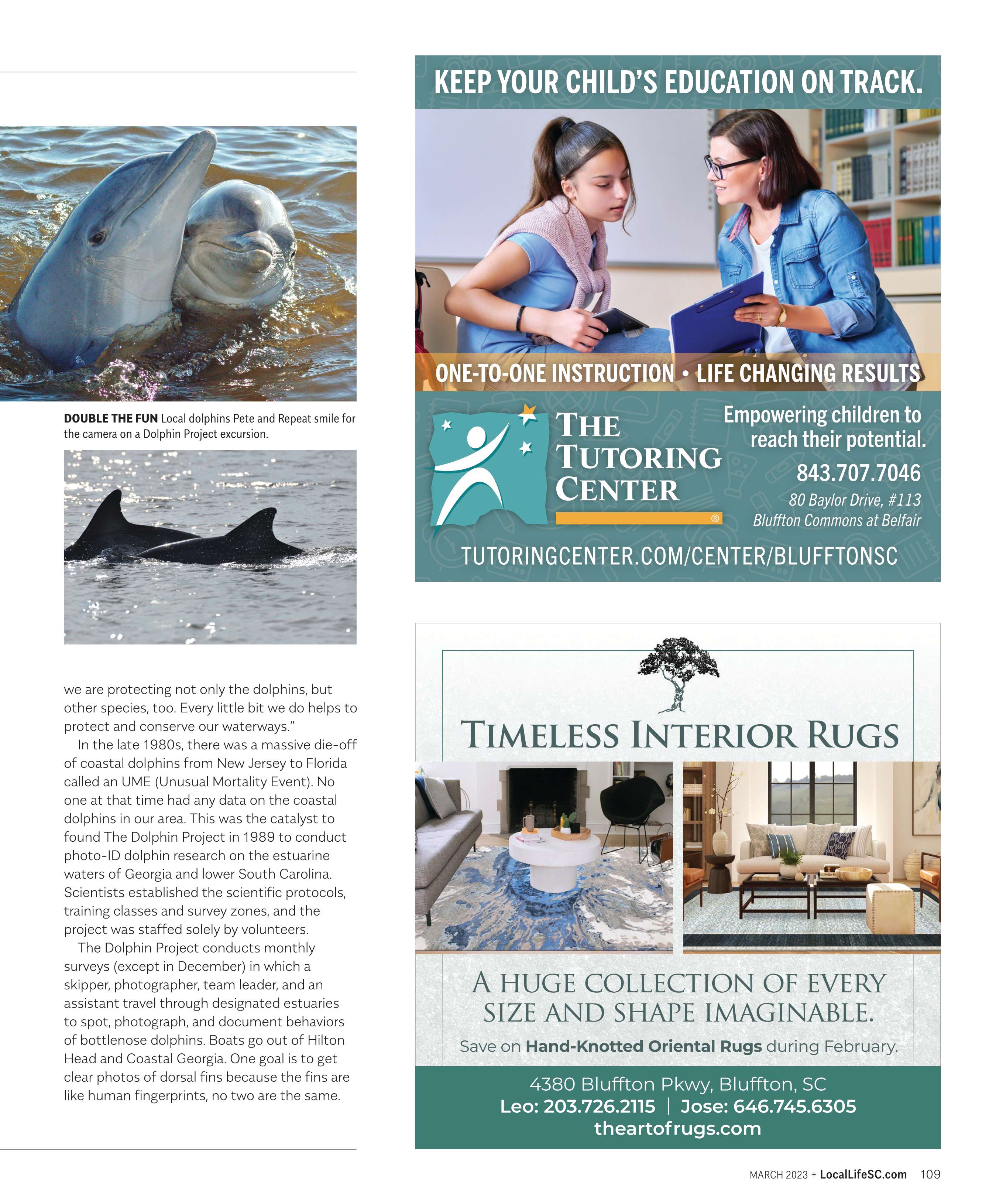 DOUBLE THE FUN Local dolphins Pete and Repeat smile for the camera on a Dolphin Project excursion.

we are protecting not only the dolphins, but other species, too. Every little bit we do helps to protect and conserve our waterways."

In the late 1980s, there was a massive die-off of coastal dolphins from New Jersey to Florida called an UME (Unusual Mortality Event). No one at that time had any data on the coastal dolphins in our area. This was the catalyst to found The Dolphin Project in 1989 to conduct photo-ID dolphin research on the estuarine waters of Georgia and lower South Carolina. Scientists established the scientific protocols, training classes and survey zones, and the project was staffed solely by volunteers.

The Dolphin Project conducts monthly surveys (except in December) in which a skipper, photographer, team leader, and an assistant travel through designated estuaries to spot, photograph, and document behaviors of bottlenose dolphins. Boats go out of Hilton Head and Coastal Georgia. One goal is to get clear photos of dorsal fins because the fins are like human fingerprints, no two are the same.

KEEP YOUR CHILD'S EDUCATION ON TRACK.

ONE-TO-ONE INSTRUCTION • LIFE CHANGING RESULTS

THE TUTORING CENTER ®

Empowering children to reach their potential.

843.707.7046

80 Baylor Drive, #113
Bluffton Commons at Belfair

TUTORINGCENTER.COM/CENTER/BLUFFTONSC

TIMELESS INTERIOR RUGS

A HUGE COLLECTION OF EVERY SIZE AND SHAPE IMAGINABLE.

Save on Hand-Knotted Oriental Rugs during February.

4380 Bluffton Pkwy, Bluffton, SC
Leo: 203.726.2115 | Jose: 646.745.6305
theartofrugs.com

MARCH 2023 + LocalLifeSC.com 109